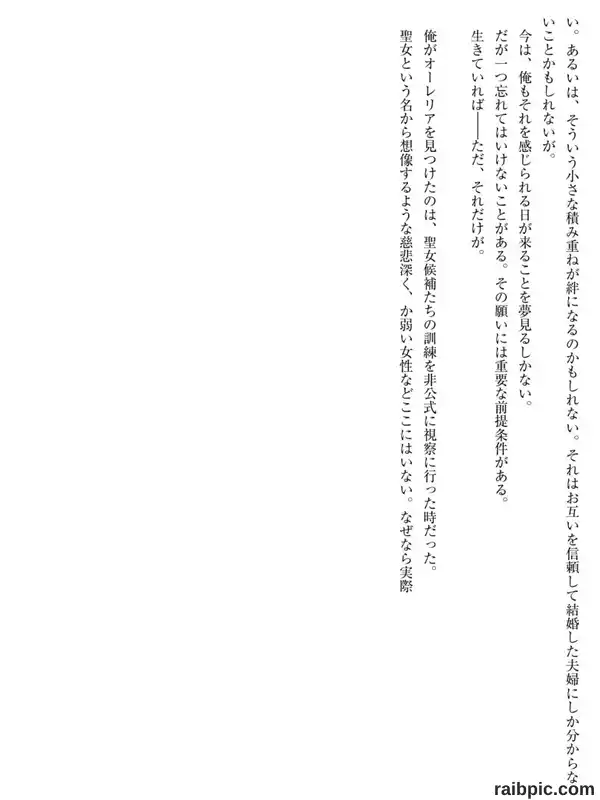 い。あるいは、そういう小さな積み重ねが絆になるのかもしれない。それはお互いを信頼して結婚した夫婦にしか分からないことかもしれないが。

今は、俺もそれを感じられる日が来ることを夢見るしかない。

だが一つ忘れてはいけないことがある。その願いには重要な前提条件がある。

生きていれば——ただ、それだけが。

俺がオーレリアを見つけたのは、聖女候補たちの訓練を非公式に視察に行った時だった。

聖女という名から想像するような慈悲深く、か弱い女性などここにはいない。なぜなら実際

raibpic.com